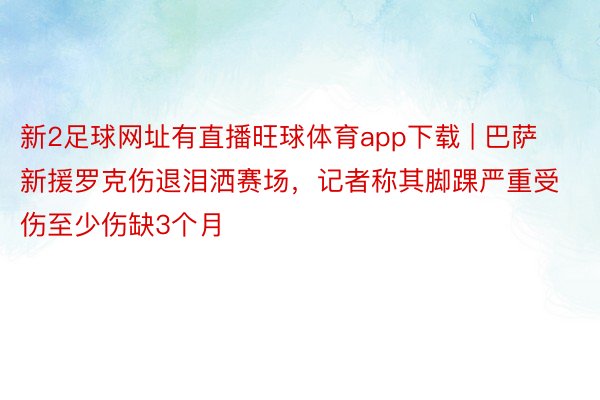 新2足球网址有直播旺球体育app下载 | 巴萨新援罗克伤退泪洒赛场，记者称其脚踝严重受伤至少伤缺3个月